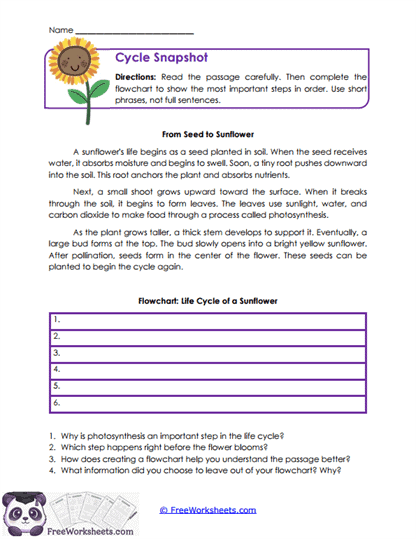 Name ___________________________

Cycle Snapshot

Directions: Read the passage carefully. Then complete the flowchart to show the most important steps in order. Use short phrases, not full sentences.

From Seed to Sunflower

A sunflower's life begins as a seed planted in soil. When the seed receives water, it absorbs moisture and begins to swell. Soon, a tiny root pushes downward into the soil. This root anchors the plant and absorbs nutrients.

Next, a small shoot grows upward toward the surface. When it breaks through the soil, it begins to form leaves. The leaves use sunlight, water, and carbon dioxide to make food through a process called photosynthesis.

As the plant grows taller, a thick stem develops to support it. Eventually, a large bud forms at the top. The bud slowly opens into a bright yellow sunflower. After pollination, seeds form in the center of the flower. These seeds can be planted to begin the cycle again.

Flowchart: Life Cycle of a Sunflower

| 1. |
|---|
| 2. |
| 3. |
| 4. |
| 5. |
| 6. |

1. Why is photosynthesis an important step in the life cycle?
2. Which step happens right before the flower blooms?
3. How does creating a flowchart help you understand the passage better?
4. What information did you choose to leave out of your flowchart? Why?

FreeWorksheets.com

© FreeWorksheets.com